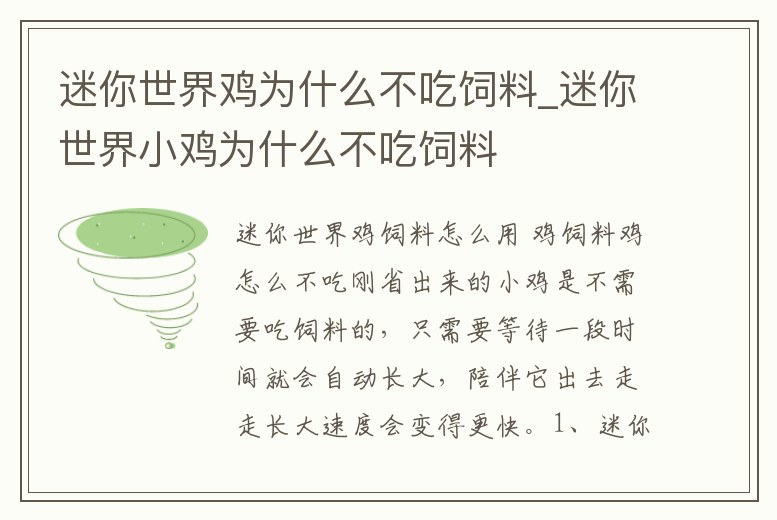 迷你世界鸡为什么不吃饲料_迷你世界小鸡为什么不吃饲料

迷你世界鸡饲料怎么用 鸡饲料鸡怎么不吃刚省出来的小鸡是不需要吃饲料的，只需要等待一段时间就会自动长大，陪伴它出去走走长大速度会变得更快。1、迷你